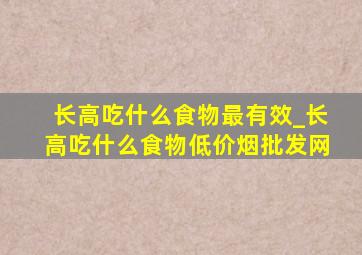 长高吃什么食物最有效_长高吃什么食物低价烟批发网